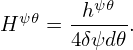 $H^{\psi\theta} = \frac{h^{\psi\theta}}{4\delta\psi d\theta}.$